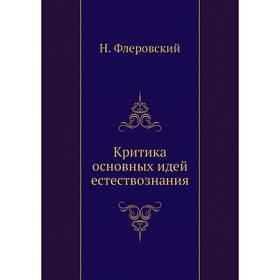 Н. Флеровский

Критика основных идей естествознания